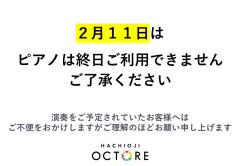 ２月１１日は
ピアノは終日ご利用できません
ご了承ください

演奏をご予定されていたお客様へは
ご不便をおかけしますがご理解のほどお願い申し上げます

HACHIOJI
OCTORE